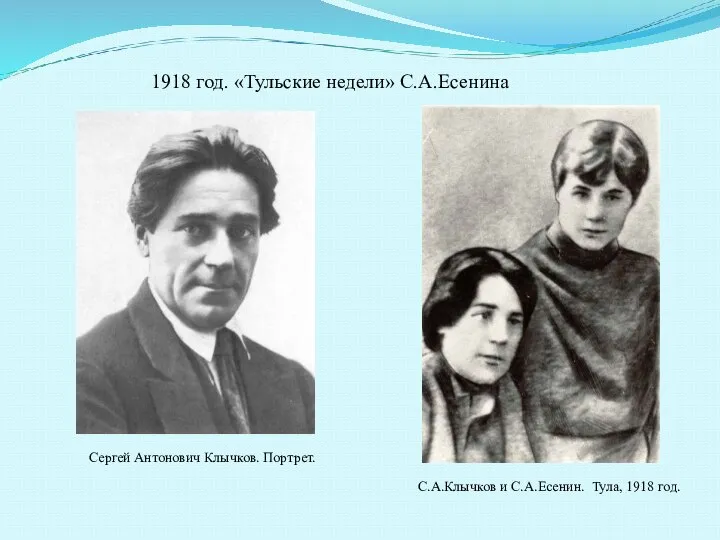 1918 год. «Тульские недели» С.А.Есенина

Сергей Антонович Клычков. Портрет.

С.А.Клычков и С.А.Есенин. Тула, 1918 год.